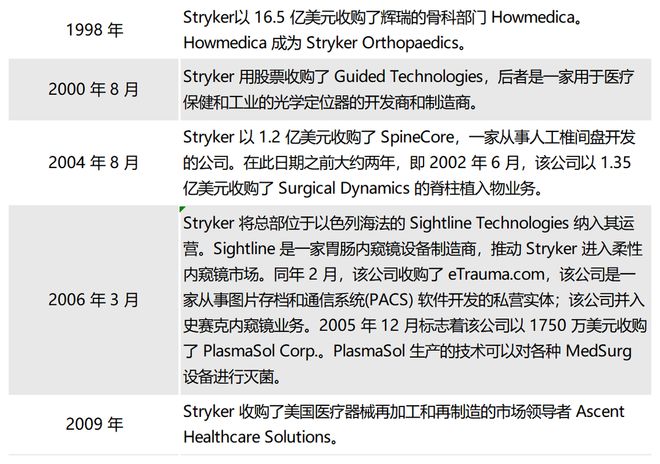 | | |
|---|---|
| 1998 年 | Stryker以 16.5 亿美元收购了辉瑞的骨科部门 Howmedica。Howmedica 成为 Stryker Orthopaedics。 |
| 2000 年 8 月 | Stryker 用股票收购了 Guided Technologies，后者是一家用于医疗保健和工业的光学定位器的开发商和制造商。 |
| 2004 年 8 月 | Stryker 以 1.2 亿美元收购了 SpineCore，一家从事人工椎间盘开发的公司。在此日期之前大约两年，即 2002 年 6 月，该公司以 1.35 亿美元收购了 Surgical Dynamics 的脊柱植入物业务。 |
| 2006 年 3 月 | Stryker 将总部位于以色列海法的 Sightline Technologies 纳入其运营。Sightline 是一家胃肠内窥镜设备制造商，推动 Stryker 进入柔性内窥镜市场。同年 2 月，该公司收购了 eTrauma.com，该公司是一家从事图片存档和通信系统(PACS) 软件开发的私营实体；该公司并入史赛克内窥镜业务。2005 年 12 月标志着该公司以 1750 万美元收购了 PlasmaSol Corp.。PlasmaSol 生产的技术可以对各种 MedSurg 设备进行灭菌。 |
| 2009 年 | Stryker 收购了美国医疗器械再加工和再制造的市场领导者 Ascent Healthcare Solutions。 |